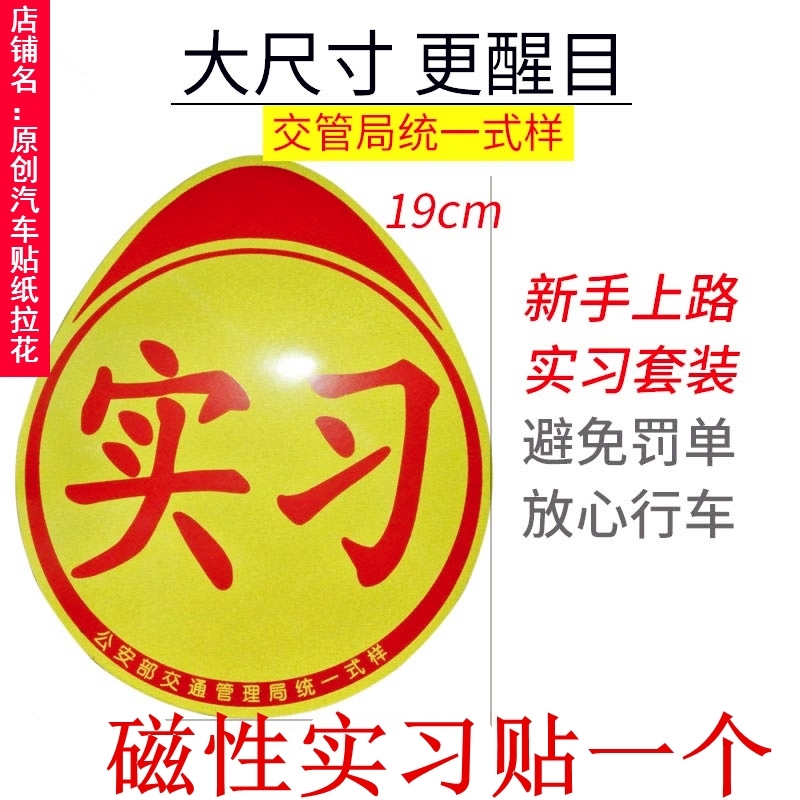 店铺名：原创汽车贴纸拉花

大尺寸 更醒目

交管局统一式样

19cm

实习

公安部交通管理局统一式样

新手上路
实习套装
避免罚单
放心行车

磁性实习贴一个